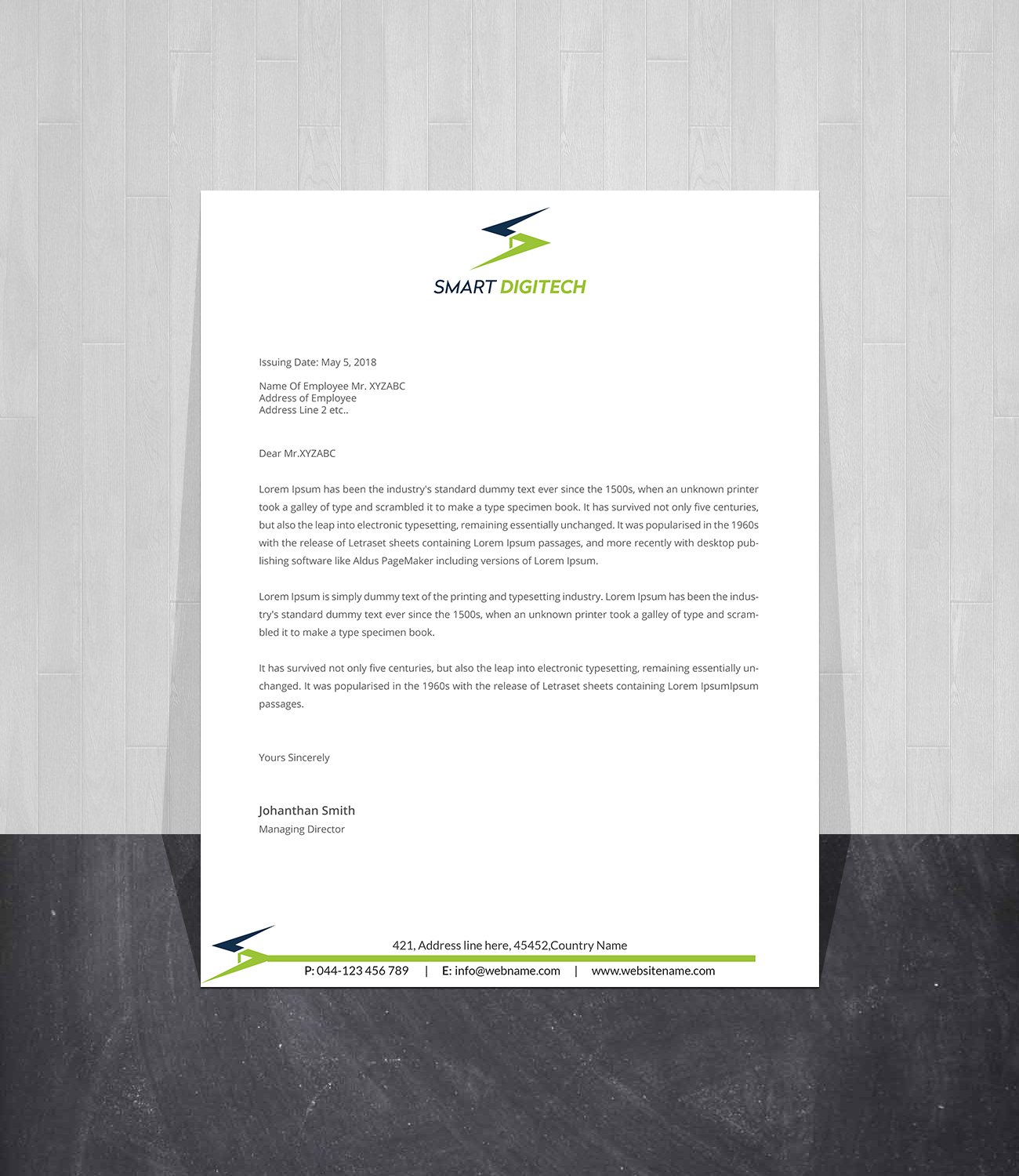 SMART DIGITECH

Issuing Date: May 5, 2018

Name Of Employee Mr. XYZABC
Address of Employee
Address Line 2 etc..

Dear Mr.XYZABC

Lorem Ipsum has been the industry's standard dummy text ever since the 1500s, when an unknown printer took a galley of type and scrambled it to make a type specimen book. It has survived not only five centuries, but also the leap into electronic typesetting, remaining essentially unchanged. It was popularised in the 1960s with the release of Letraset sheets containing Lorem Ipsum passages, and more recently with desktop publishing software like Aldus PageMaker including versions of Lorem Ipsum.

Lorem Ipsum is simply dummy text of the printing and typesetting industry. Lorem Ipsum has been the industry's standard dummy text ever since the 1500s, when an unknown printer took a galley of type and scrambled it to make a type specimen book.

It has survived not only five centuries, but also the leap into electronic typesetting, remaining essentially unchanged. It was popularised in the 1960s with the release of Letraset sheets containing Lorem IpsumIpsum passages.

Yours Sincerely

Johanthan Smith
Managing Director

421, Address line here, 45452,Country Name
P: 044-123 456 789 | E: info@webname.com | www.websitename.com